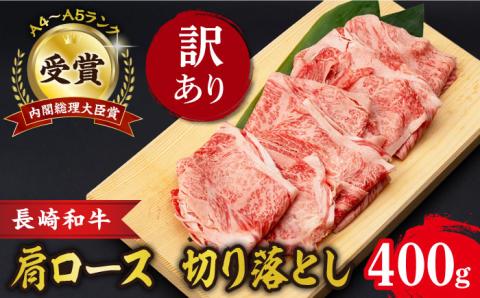 A4~A5ランク
受賞
内閣総理大臣賞

訳あり

長崎和牛

肩ロース 切り落とし 400g